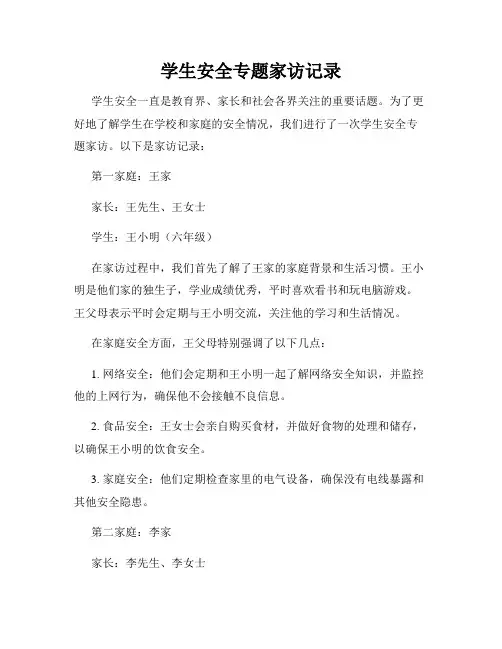 学生安全专题家访记录

学生安全一直是教育界、家长和社会各界关注的重要话题。为了更好地了解学生在学校和家庭的安全情况，我们进行了一次学生安全专题家访。以下是家访记录：

第一家庭：王家

家长：王先生、王女士

学生：王小明（六年级）

在家访过程中，我们首先了解了王家的家庭背景和生活习惯。王小明是他们家的独生子，学业成绩优秀，平时喜欢看书和玩电脑游戏。王父母表示平时会定期与王小明交流，关注他的学习和生活情况。

在家庭安全方面，王父母特别强调了以下几点：

1. 网络安全：他们会定期和王小明一起了解网络安全知识，并监控他的上网行为，确保他不会接触不良信息。

2. 食品安全：王女士会亲自购买食材，并做好食物的处理和储存，以确保王小明的饮食安全。

3. 家庭安全：他们定期检查家里的电气设备，确保没有电线暴露和其他安全隐患。

第二家庭：李家

家长：李先生、李女士